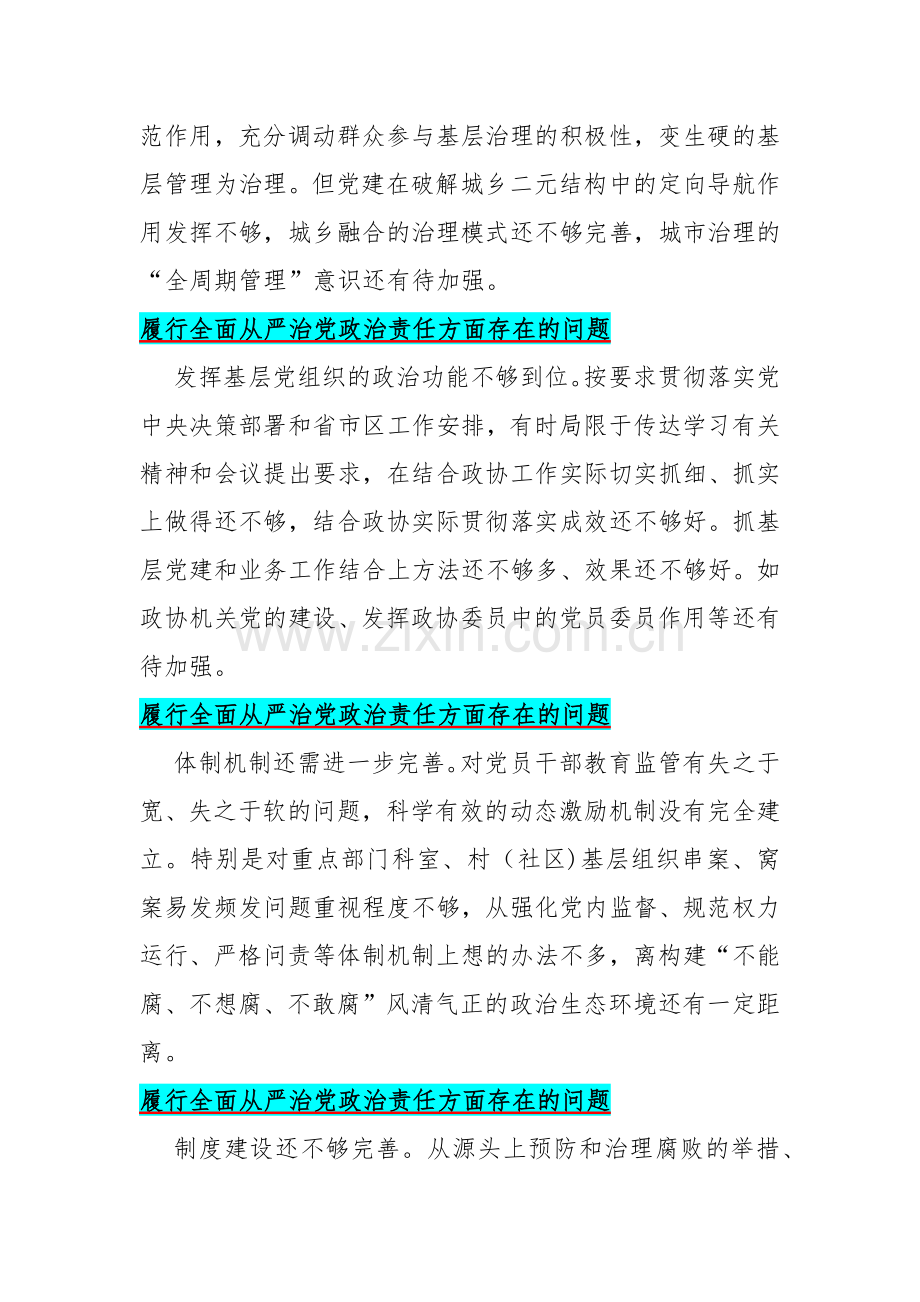 范作用，充分调动群众参与基层治理的积极性，变生硬的基层管理为治理。但党建在破解城乡二元结构中的定向导航作用发挥不够，城乡融合的治理模式还不够完善，城市治理的“全周期管理”意识还有待加强。

履行全面从严治党政治责任方面存在的问题

发挥基层党组织的政治功能不够到位。按要求贯彻落实党中央决策部署和省市区工作安排，有时局限于传达学习有关精神和会议提出要求，在结合政协工作实际切实抓细、抓实上做得还不够，结合政协实际贯彻落实成效还不够好。抓基层党建和业务工作结合上方法还不够多、效果还不够好。如政协机关党的建设、发挥政协委员中的党员委员作用等还有待加强。

www.zixin.com.cn

履行全面从严治党政治责任方面存在的问题

体制机制还需进一步完善。对党员干部教育监管有失之于宽、失之于软的问题，科学有效的动态激励机制没有完全建立。特别是对重点部门科室、村（社区)基层组织串案、窝案易发频发问题重视程度不够，从强化党内监督、规范权力运行、严格问责等体制机制上想的办法不多，离构建“不能腐、不想腐、不敢腐”风清气正的政治生态环境还有一定距离。

履行全面从严治党政治责任方面存在的问题

制度建设还不够完善。从源头上预防和治理腐败的举措、